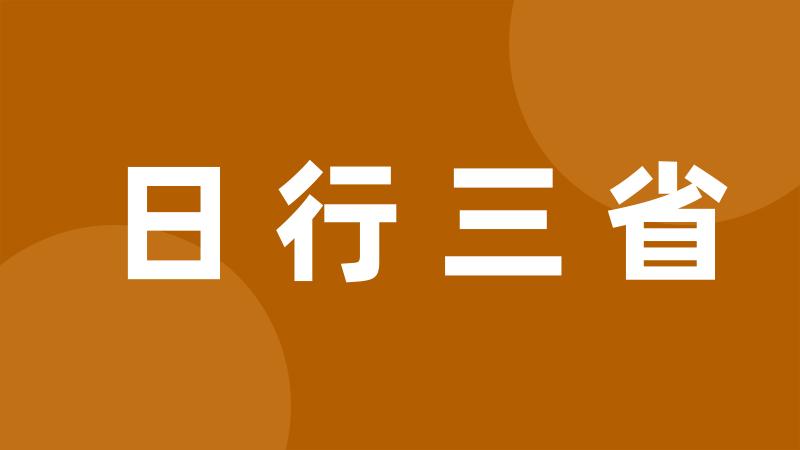 日行三省